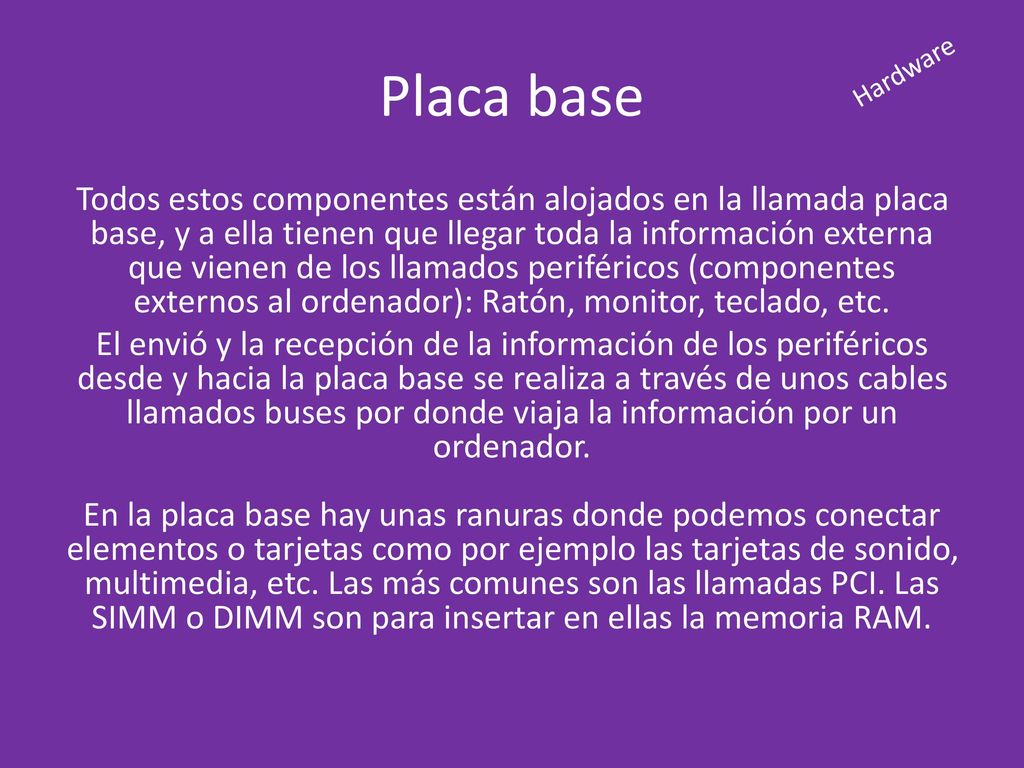 Placa base

Hardware

Todos estos componentes están alojados en la llamada placa base, y a ella tienen que llegar toda la información externa que vienen de los llamados periféricos (componentes externos al ordenador): Ratón, monitor, teclado, etc.

El envió y la recepción de la información de los periféricos desde y hacia la placa base se realiza a través de unos cables llamados buses por donde viaja la información por un ordenador.

En la placa base hay unas ranuras donde podemos conectar elementos o tarjetas como por ejemplo las tarjetas de sonido, multimedia, etc. Las más comunes son las llamadas PCI. Las SIMM o DIMM son para insertar en ellas la memoria RAM.